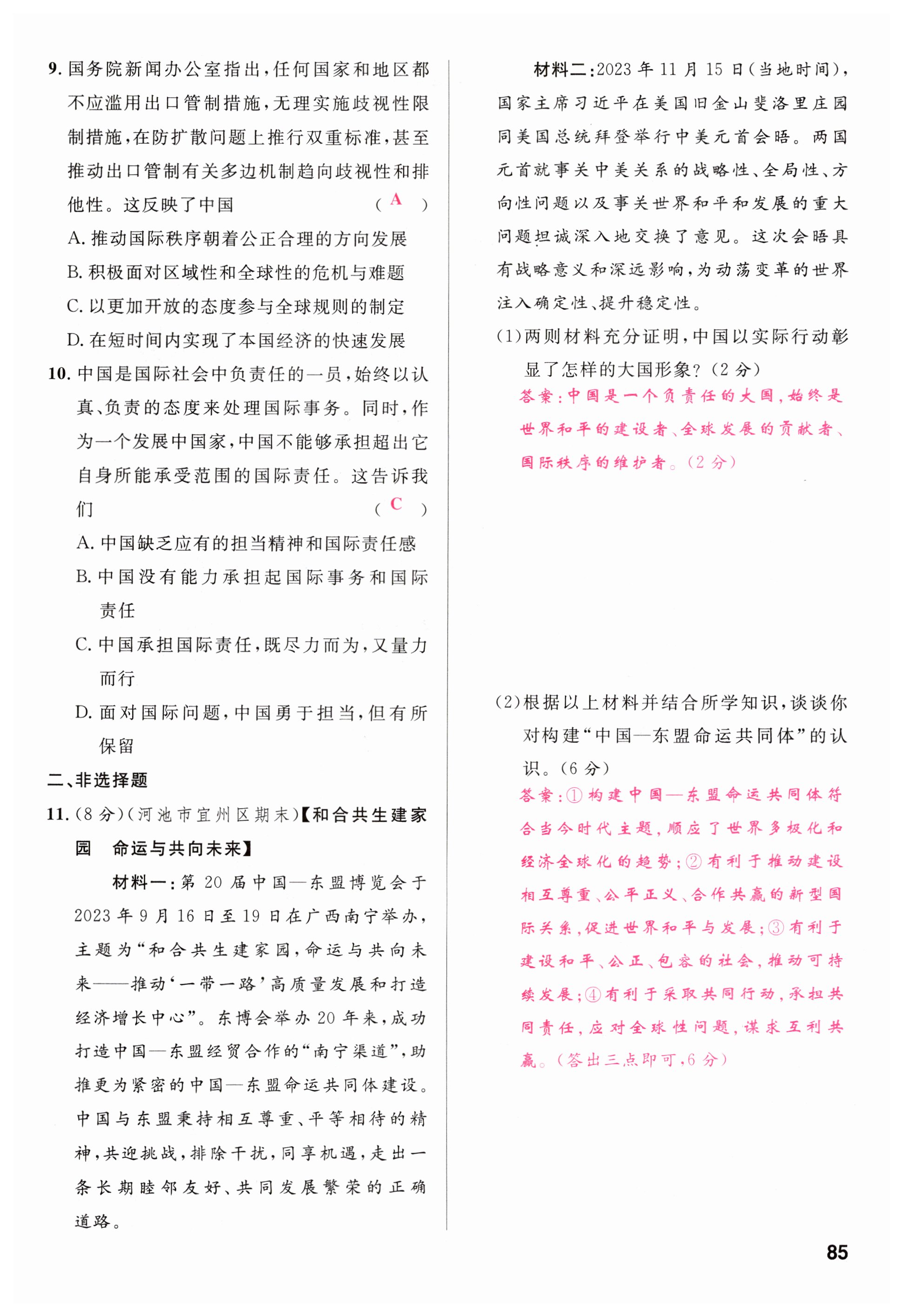 9. 国务院新闻办公室指出，任何国家和地区都不应滥用出口管制措施，无理实施歧视性限制措施，在防扩散问题上推行双重标准，甚至推动出口管制有关多边机制趋向歧视性和排他性。这反映了中国 （ A ）

A. 推动国际秩序朝着公正合理的方向发展

B. 积极面对区域性和全球性的危机与难题

C. 以更加开放的态度参与全球规则的制定

D. 在短时间内实现了本国经济的快速发展

10. 中国是国际社会中负责任的一员，始终以认真、负责的态度来处理国际事务。同时，作为一个发展中国家，中国不能够承担超出它自身所能承受范围的国际责任。这告诉我们 （ C ）

A. 中国缺乏应有的担当精神和国际责任感

B. 中国没有能力承担起国际事务和国际责任

C. 中国承担国际责任，既尽力而为，又量力而行

D. 面对国际问题，中国勇于担当，但有所保留

二、非选择题

11. (8分)(河池市宜州区期末)【和合共生建家园 命运与共向未来】

材料一：第20届中国—东盟博览会于2023年9月16日至19日在广西南宁举办，主题为“和合共生建家园，命运与共向未来——推动‘一带一路’高质量发展和打造经济增长中心”。东博会举办20年来，成功打造中国—东盟经贸合作的“南宁渠道”，助推更为紧密的中国—东盟命运共同体建设。中国与东盟秉持相互尊重、平等相待的精神，共迎挑战，排除干扰，同享机遇，走出一条长期睦邻友好、共同发展繁荣的正确道路。

材料二：2023年11月15日(当地时间)，国家主席习近平在美国旧金山斐洛里庄园同美国总统拜登举行中美元首会晤。两国元首就事关中美关系的战略性、全局性、方向性问题以及事关世界和平和发展的重大问题坦诚深入地交换了意见。这次会晤具有战略意义和深远影响，为动荡变革的世界注入确定性、提升稳定性。

(1)两则材料充分证明，中国以实际行动彰显了怎样的大国形象？(2分)

答案：中国是一个负责任的大国，始终是世界和平的建设者、全球发展的贡献者、国际秩序的维护者。(2分)

(2)根据以上材料并结合所学知识，谈谈你对构建“中国—东盟命运共同体”的认识。(6分)

答案：①构建中国—东盟命运共同体符合当今时代主题，顺应了世界多极化和经济全球化的趋势；②有利于推动建设相互尊重、公平正义、合作共赢的新型国际关系，促进世界和平与发展；③有利于建设和平、公正、包容的社会，推动可持续发展；④有利于采取共同行动，承担共同责任，应对全球性问题，谋求互利共赢。(答出三点即可，6分)

85